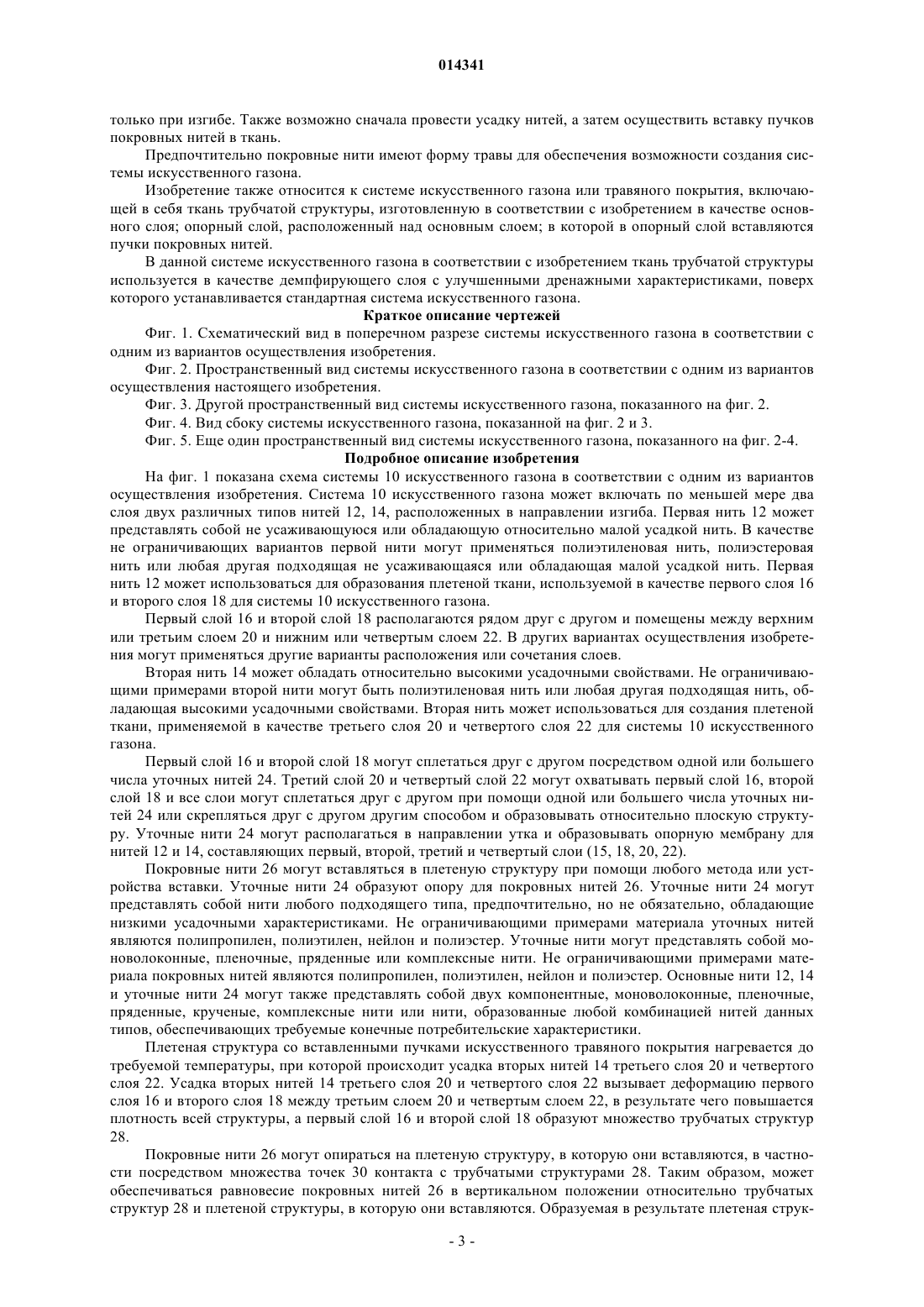 014341

только при изгибе. Также возможно сначала провести усадку нитей, а затем осуществить вставку пучков покровных нитей в ткань.

Предпочтительно покровные нити имеют форму травы для обеспечения возможности создания системы искусственного газона.

Изобретение также относится к системе искусственного газона или травяного покрытия, включающей в себя ткань трубчатой структуры, изготовленную в соответствии с изобретением в качестве основного слоя; опорный слой, расположенный над основным слоем; в которой в опорный слой вставляются пучки покровных нитей.

В данной системе искусственного газона в соответствии с изобретением ткань трубчатой структуры используется в качестве демпфирующего слоя с улучшенными дренажными характеристиками, поверх которого устанавливается стандартная система искусственного газона.

Краткое описание чертежей

Фиг. 1. Схематический вид в поперечном разрезе системы искусственного газона в соответствии с одним из вариантов осуществления изобретения.

Фиг. 2. Пространственный вид системы искусственного газона в соответствии с одним из вариантов осуществления настоящего изобретения.

Фиг. 3. Другой пространственный вид системы искусственного газона, показанного на фиг. 2.

Фиг. 4. Вид сбоку системы искусственного газона, показанной на фиг. 2 и 3.

Фиг. 5. Еще один пространственный вид системы искусственного газона, показанного на фиг. 2-4.

Подробное описание изобретения

На фиг. 1 показана схема системы 10 искусственного газона в соответствии с одним из вариантов осуществления изобретения. Система 10 искусственного газона может включать по меньшей мере два слоя двух различных типов нитей 12, 14, расположенных в направлении изгиба. Первая нить 12 может представлять собой не усаживающуюся или обладающую относительно малой усадкой нить. В качестве не ограничивающих вариантов первой нити могут применяться полиэтиленовая нить, полиэстеровая нить или любая другая подходящая не усаживающаяся или обладающая малой усадкой нить. Первая нить 12 может использоваться для образования плетеной ткани, используемой в качестве первого слоя 16 и второго слоя 18 для системы 10 искусственного газона.

Первый слой 16 и второй слой 18 располагаются рядом друг с другом и помещены между верхним или третьим слоем 20 и нижним или четвертым слоем 22. В других вариантах осуществления изобретения могут применяться другие варианты расположения или сочетания слоев.

Вторая нить 14 может обладать относительно высокими усадочными свойствами. Не ограничивающими примерами второй нити могут быть полиэтиленовая нить или любая другая подходящая нить, обладающая высокими усадочными свойствами. Вторая нить может использоваться для создания плетеной ткани, применяемой в качестве третьего слоя 20 и четвертого слоя 22 для системы 10 искусственного газона.

Первый слой 16 и второй слой 18 могут сплетаться друг с другом посредством одной или большего числа уточных нитей 24. Третий слой 20 и четвертый слой 22 могут охватывать первый слой 16, второй слой 18 и все слои могут сплетаться друг с другом при помощи одной или большего числа уточных нитей 24 или скрепляться друг с другом другим способом и образовывать относительно плоскую структуру. Уточные нити 24 могут располагаться в направлении утка и образовывать опорную мембрану для нитей 12 и 14, составляющих первый, второй, третий и четвертый слои (15, 18, 20, 22).

Покровные нити 26 могут вставляться в плетеную структуру при помощи любого метода или устройства вставки. Уточные нити 24 образуют опору для покровных нитей 26. Уточные нити 24 могут представлять собой нити любого подходящего типа, предпочтительно, но не обязательно, обладающие низкими усадочными характеристиками. Не ограничивающими примерами материала уточных нитей являются полипропилен, полиэтилен, нейлон и полиэстер. Уточные нити могут представлять собой моноволоконные, пленочные, пряденные или комплексные нити. Не ограничивающими примерами материала покровных нитей являются полипропилен, полиэтилен, нейлон и полиэстер. Основные нити 12, 14 и уточные нити 24 могут также представлять собой двух компонентные, моноволоконные, пленочные, пряденные, крученые, комплексные нити или нити, образованные любой комбинацией нитей данных типов, обеспечивающих требуемые конечные потребительские характеристики.

Плетеная структура со вставленными пучками искусственного травяного покрытия нагревается до требуемой температуры, при которой происходит усадка вторых нитей 14 третьего слоя 20 и четвертого слоя 22. Усадка вторых нитей 14 третьего слоя 20 и четвертого слоя 22 вызывает деформацию первого слоя 16 и второго слоя 18 между третьим слоем 20 и четвертым слоем 22, в результате чего повышается плотность всей структуры, а первый слой 16 и второй слой 18 образуют множество трубчатых структур 28.

Покровные нити 26 могут опираться на плетеную структуру, в которую они вставляются, в частности посредством множества точек 30 контакта с трубчатыми структурами 28. Таким образом, может обеспечиваться равновесие покровных нитей 26 в вертикальном положении относительно трубчатых структур 28 и плетеной структуры, в которую они вставляются. Образуемая в результате плетеная струк-

- 3 -